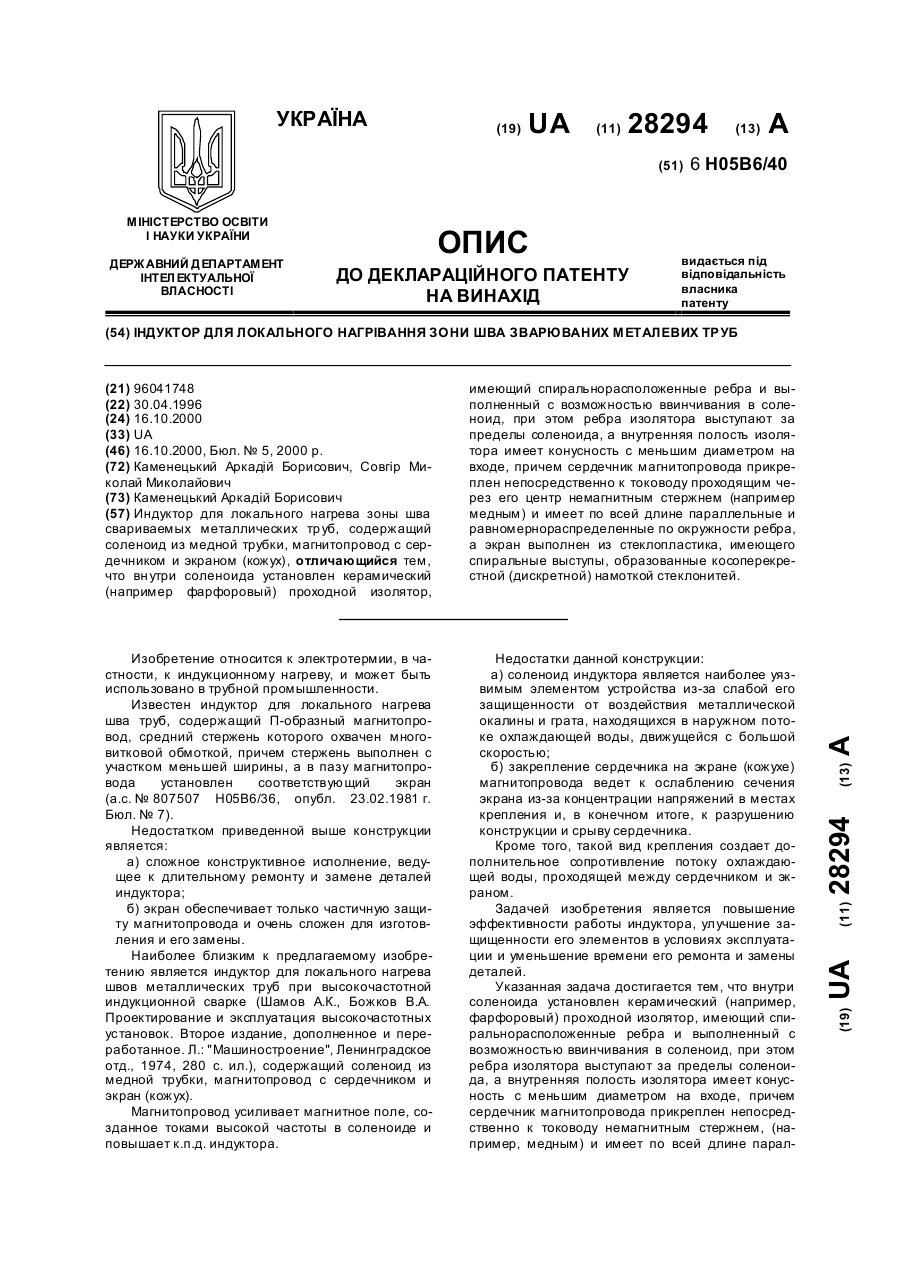 УКРАЇНА

(19) UA (11) 28294 (13) A

(51) 6 H05B6/40

МІНІСТЕРСТВО ОСВІТИ І НАУКИ УКРАЇНИ

ДЕРЖАВНИЙ ДЕПАРТАМЕНТ ІНТЕЛЕКТУАЛЬНОЇ ВЛАСНОСТІ

ОПИС
ДО ДЕКЛАРАЦІЙНОГО ПАТЕНТУ НА ВИНАХІД

видається під відповідальність власника патенту

(54) ІНДУКТОР ДЛЯ ЛОКАЛЬНОГО НАГРІВАННЯ ЗОНИ ШВА ЗВАРЮВАНИХ МЕТАЛЕВИХ ТРУБ

(21) 96041748
(22) 30.04.1996
(24) 16.10.2000
(33) UA
(46) 16.10.2000, Бюл. № 5, 2000 р.
(72) Каменецький Аркадій Борисович, Совгір Миколай Миколайович
(73) Каменецький Аркадій Борисович
(57) Индуктор для локального нагрева зоны шва свариваемых металлических труб, содержащий соленоид из медной трубки, магнитопровод с сердечником и экраном (кожух), отличающийся тем, что внутри соленоида установлен керамический (например фарфоровый) проходной изолятор, имеющий спиральнорасположенные ребра и выполненный с возможностью ввинчивания в соленоид, при этом ребра изолятора выступают за пределы соленоида, а внутренняя полость изолятора имеет конусность с меньшим диаметром на входе, причем сердечник магнитопровода прикреплен непосредственно к тоководу проходящим через его центр немагнитным стержнем (например медным) и имеет по всей длине параллельные и равномернораспределенные по окружности ребра, а экран выполнен из стеклопластика, имеющего спиральные выступы, образованные косоперекрестной (дискретной) намоткой стеклонитей.

Изобретение относится к электротермии, в частности, к индукционному нагреву, и может быть использовано в трубной промышленности.

Известен индуктор для локального нагрева шва труб, содержащий П-образный магнитопровод, средний стержень которого охвачен многовитковой обмоткой, причем стержень выполнен с участком меньшей ширины, а в пазу магнитопровода установлен соответствующий экран (а.с. № 807507 H05B6/36, опубл. 23.02.1981 г. Бюл. № 7).

Недостатком приведенной выше конструкции является:

а) сложное конструктивное исполнение, ведущее к длительному ремонту и замене деталей индуктора;

б) экран обеспечивает только частичную защиту магнитопровода и очень сложен для изготовления и его замены.

Наиболее близким к предлагаемому изобретению является индуктор для локального нагрева швов металлических труб при высокочастотной индукционной сварке (Шамов А.К., Божков В.А. Проектирование и эксплуатация высокочастотных установок. Второе издание, дополненное и переработанное. Л.: "Машиностроение", Ленинградское отд., 1974, 280 с. ил.), содержащий соленоид из медной трубки, магнитопровод с сердечником и экран (кожух).

Магнитопровод усиливает магнитное поле, созданное токами высокой частоты в соленоиде и повышает к.п.д. индуктора.

Недостатки данной конструкции:

а) соленоид индуктора является наиболее уязвимым элементом устройства из-за слабой его защищенности от воздействия металлической окалины и грата, находящихся в наружном потоке охлаждающей воды, движущейся с большой скоростью;

б) закрепление сердечника на экране (кожухе) магнитопровода ведет к ослаблению сечения экрана из-за концентрации напряжений в местах крепления и, в конечном итоге, к разрушению конструкции и срыву сердечника.

Кроме того, такой вид крепления создает дополнительное сопротивление потоку охлаждающей воды, проходящей между сердечником и экраном.

Задачей изобретения является повышение эффективности работы индуктора, улучшение защищенности его элементов в условиях эксплуатации и уменьшение времени его ремонта и замены деталей.

Указанная задача достигается тем, что внутри соленоида установлен керамический (например, фарфоровый) проходной изолятор, имеющий спиральнорасположенные ребра и выполненный с возможностью ввинчивания в соленоид, при этом ребра изолятора выступают за пределы соленоида, а внутренняя полость изолятора имеет конусность с меньшим диаметром на входе, причем сердечник магнитопровода прикреплен непосредственно к тоководу немагнитным стержнем, (например, медным) и имеет по всей длине парал-

(19) UA (11) 28294 (13) A